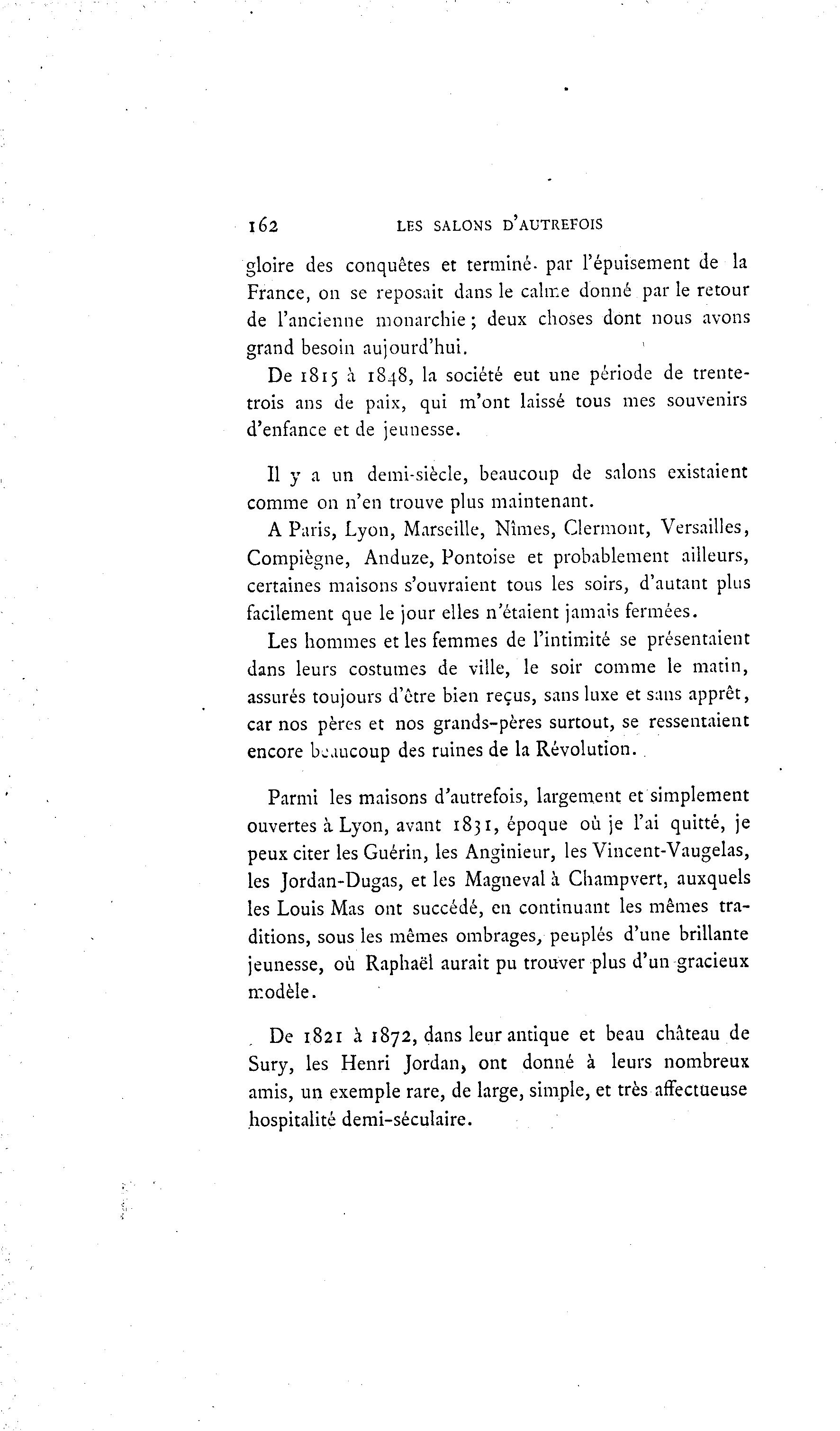 162 LES SALONS D'AUTREFOIS

gloire des conquêtes et terminé par l'épuisement de la France, on se reposait dans le calme donné par le retour de l'ancienne monarchie ; deux choses dont nous avons grand besoin aujourd'hui.

De 1815 à 1848, la société eut une période de trente-trois ans de paix, qui m'ont laissé tous mes souvenirs d'enfance et de jeunesse.

Il y a un demi-siècle, beaucoup de salons existaient comme on n'en trouve plus maintenant.

A Paris, Lyon, Marseille, Nîmes, Clermont, Versailles, Compiègne, Anduze, Pontoise et probablement ailleurs, certaines maisons s'ouvraient tous les soirs, d'autant plus facilement que le jour elles n'étaient jamais fermées.

Les hommes et les femmes de l'intimité se présentaient dans leurs costumes de ville, le soir comme le matin, assurés toujours d'être bien reçus, sans luxe et sans apprêt, car nos pères et nos grands-pères surtout, se ressentaient encore beaucoup des ruines de la Révolution.

Parmi les maisons d'autrefois, largement et simplement ouvertes à Lyon, avant 1831, époque où je l'ai quitté, je peux citer les Guérin, les Anginieur, les Vincent-Vaugelas, les Jordan-Dugas, et les Magneval à Champvert, auxquels les Louis Mas ont succédé, en continuant les mêmes traditions, sous les mêmes ombrages, peuplés d'une brillante jeunesse, où Raphaël aurait pu trouver plus d'un gracieux modèle.

De 1821 à 1872, dans leur antique et beau château de Sury, les Henri Jordan, ont donné à leurs nombreux amis, un exemple rare, de large, simple, et très affectueuse hospitalité demi-séculaire.